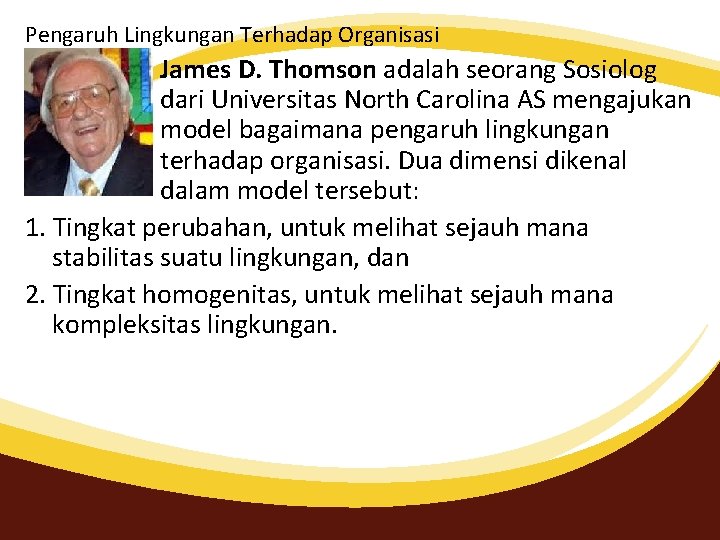 Pengaruh Lingkungan Terhadap Organisasi

James D. Thomson adalah seorang Sosiolog dari Universitas North Carolina AS mengajukan model bagaimana pengaruh lingkungan terhadap organisasi. Dua dimensi dikenal dalam model tersebut:

1. Tingkat perubahan, untuk melihat sejauh mana stabilitas suatu lingkungan, dan

2. Tingkat homogenitas, untuk melihat sejauh mana kompleksitas lingkungan.